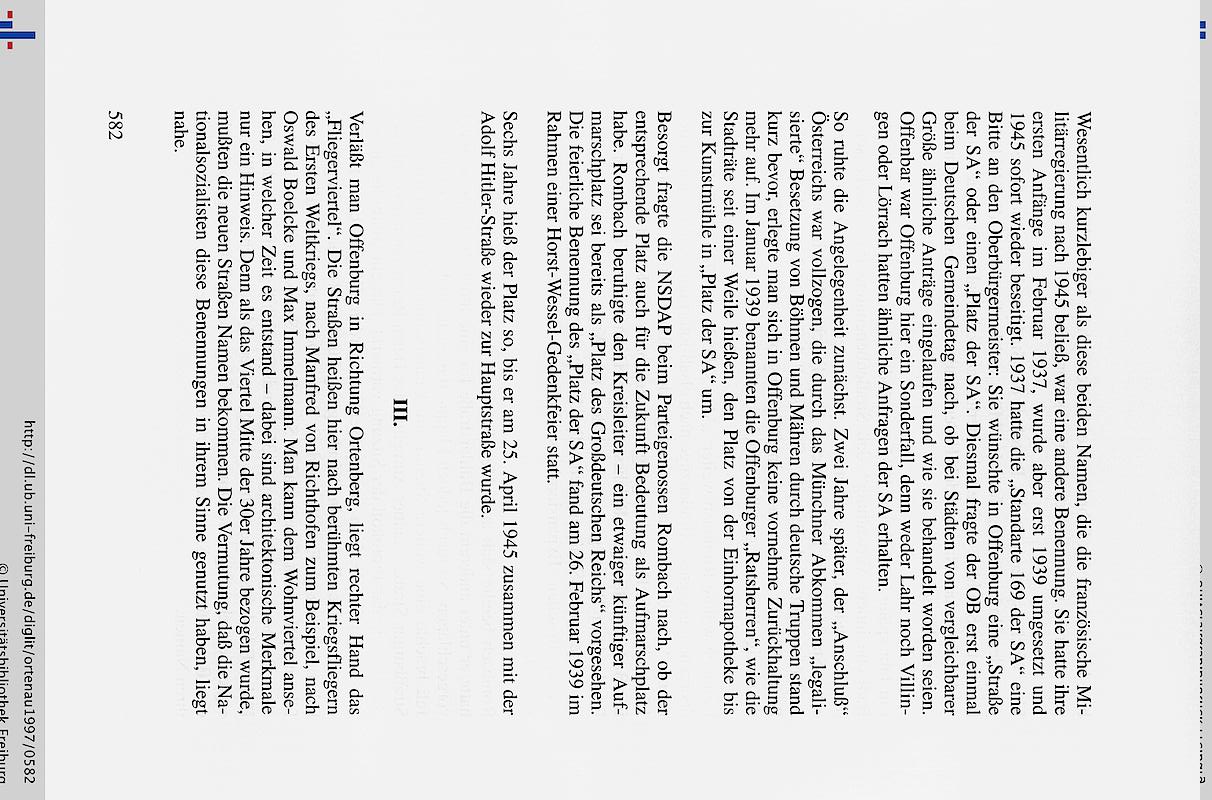 Wesentlich kurzlebiger als diese beiden Namen, die die französische Militärregierung nach 1945 beließ, war eine andere Benennung. Sie hatte ihre ersten Anfänge im Februar 1937, wurde aber erst 1939 umgesetzt und 1945 sofort wieder beseitigt. 1937 hatte die „Standarte 169 der SA“ eine Bitte an den Oberbürgermeister: Sie wünschte in Offenburg eine „Straße der SA“ oder einen „Platz der SA“. Diesmal fragte der OB erst einmal beim Deutschen Gemeindetag nach, ob bei Städten von vergleichbarer Größe ähnliche Anträge eingelaufen und wie sie behandelt worden seien. Offenbar war Offenburg hier ein Sonderfall, denn weder Lahr noch Villingen oder Lörrach hatten ähnliche Anfragen der SA erhalten.

So ruhte die Angelegenheit zunächst. Zwei Jahre später, der „Anschluß“ Österreichs war vollzogen, die durch das Münchner Abkommen „legalisierte“ Besetzung von Böhmen und Mähren durch deutsche Truppen stand kurz bevor, erlegte man sich in Offenburg keine vornehme Zurückhaltung mehr auf. Im Januar 1939 benannten die Offenburger „Ratsherren“, wie die Stadträte seit einer Weile hießen, den Platz von der Einhornapotheke bis zur Kunstmühle in „Platz der SA“ um.

Besorgt fragte die NSDAP beim Parteigenossen Rombach nach, ob der entsprechende Platz auch für die Zukunft Bedeutung als Aufmarschplatz habe. Rombach beruhigte den Kreisleiter – ein etwaiger künftiger Aufmarschplatz sei bereits als „Platz des Großdeutschen Reichs“ vorgesehen. Die feierliche Benennung des „Platz der SA“ fand am 26. Februar 1939 im Rahmen einer Horst-Wessel-Gedenkfeier statt.

Sechs Jahre hieß der Platz so, bis er am 25. April 1945 zusammen mit der Adolf Hitler-Straße wieder zur Hauptstraße wurde.

III.

Verläßt man Offenburg in Richtung Ortenberg, liegt rechter Hand das „Fliegerviertel“. Die Straßen heißen hier nach berühmten Kriegsfliegern des Ersten Weltkriegs, nach Manfred von Richthofen zum Beispiel, nach Oswald Boelcke und Max Immelmann. Man kann dem Wohnviertel ansehen, in welcher Zeit es entstand – dabei sind architektonische Merkmale nur ein Hinweis. Denn als das Viertel Mitte der 30er Jahre bezogen wurde, mußten die neuen Straßen Namen bekommen. Die Vermutung, daß die Nationalsozialisten diese Benennungen in ihrem Sinne genutzt haben, liegt nahe.

582

http://dl.ub.uni-freiburg.de/diglit/ortenau1997/0582
© Universitätsbibliothek Freiburg